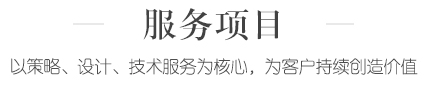 服务项目

以策略、设计、技术服务为核心，为客户持续创造价值